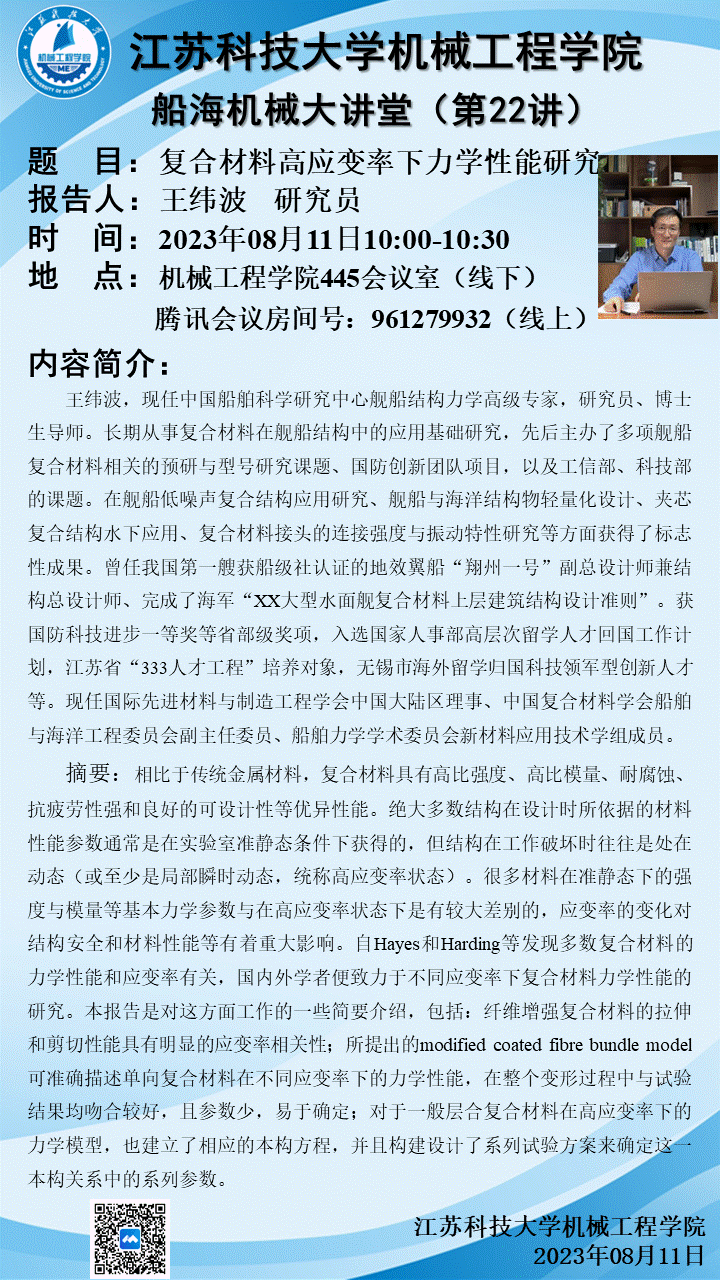 江苏科技大学机械工程学院

船海机械大讲堂（第22讲）

题 目：复合材料高应变率下力学性能研究

报告人：王纬波 研究员

时 间：2023年08月11日10:00-10:30

地 点：机械工程学院445会议室（线下）

腾讯会议房间号：961279932（线上）

内容简介：

王纬波，现任中国船舶科学研究中心舰船结构力学高级专家，研究员、博士生导师。长期从事复合材料在舰船结构中的应用基础研究，先后主办了多项舰船复合材料相关的预研与型号研究课题、国防创新团队项目，以及工信部、科技部的课题。在舰船低噪声复合结构应用研究、舰船与海洋结构物轻量化设计、夹芯复合结构水下应用、复合材料接头的连接强度与振动特性研究等方面获得了标志性成果。曾任我国第一艘获船级社认证的地效翼船“翔州一号”副总设计师兼结构总设计师、完成了海军“XX大型水面舰复合材料上层建筑结构设计准则”。获国防科技进步一等奖等省部级奖项，入选国家人事部高层次留学人才回国工作计划，江苏省“333人才工程”培养对象，无锡市海外留学归国科技领军型创新人才等。现任国际先进材料与制造工程学会中国大陆区理事、中国复合材料学会船舶与海洋工程委员会副主任委员、船舶力学学术委员会新材料应用技术学组成员。

摘要：相比于传统金属材料，复合材料具有高比强度、高比模量、耐腐蚀、抗疲劳性强和良好的可设计性等优异性能。绝大多数结构在设计时所依据的材料性能参数通常是在实验室准静态条件下获得的，但结构在工作破坏时往往是处在动态（或至少是局部瞬时动态，统称高应变率状态）。很多材料在准静态下的强度与模量等基本力学参数与在高应变率状态下是有较大差别的，应变率的变化对结构安全和材料性能等有着重大影响。自Hayes和Harding等发现多数复合材料的力学性能和应变率有关，国内外学者便致力于不同应变率下复合材料力学性能的研究。本报告是对这方面工作的一些简要介绍，包括：纤维增强复合材料的拉伸和剪切性能具有明显的应变率相关性；所提出的modified coated fibre bundle model可准确描述单向复合材料在不同应变率下的力学性能，在整个变形过程中与试验结果均吻合较好，且参数少，易于确定；对于一般层合复合材料在高应变率下的力学模型，也建立了相应的本构方程，并且构建设计了系列试验方案来确定这一本构关系中的系列参数。

江苏科技大学机械工程学院
2023年08月11日